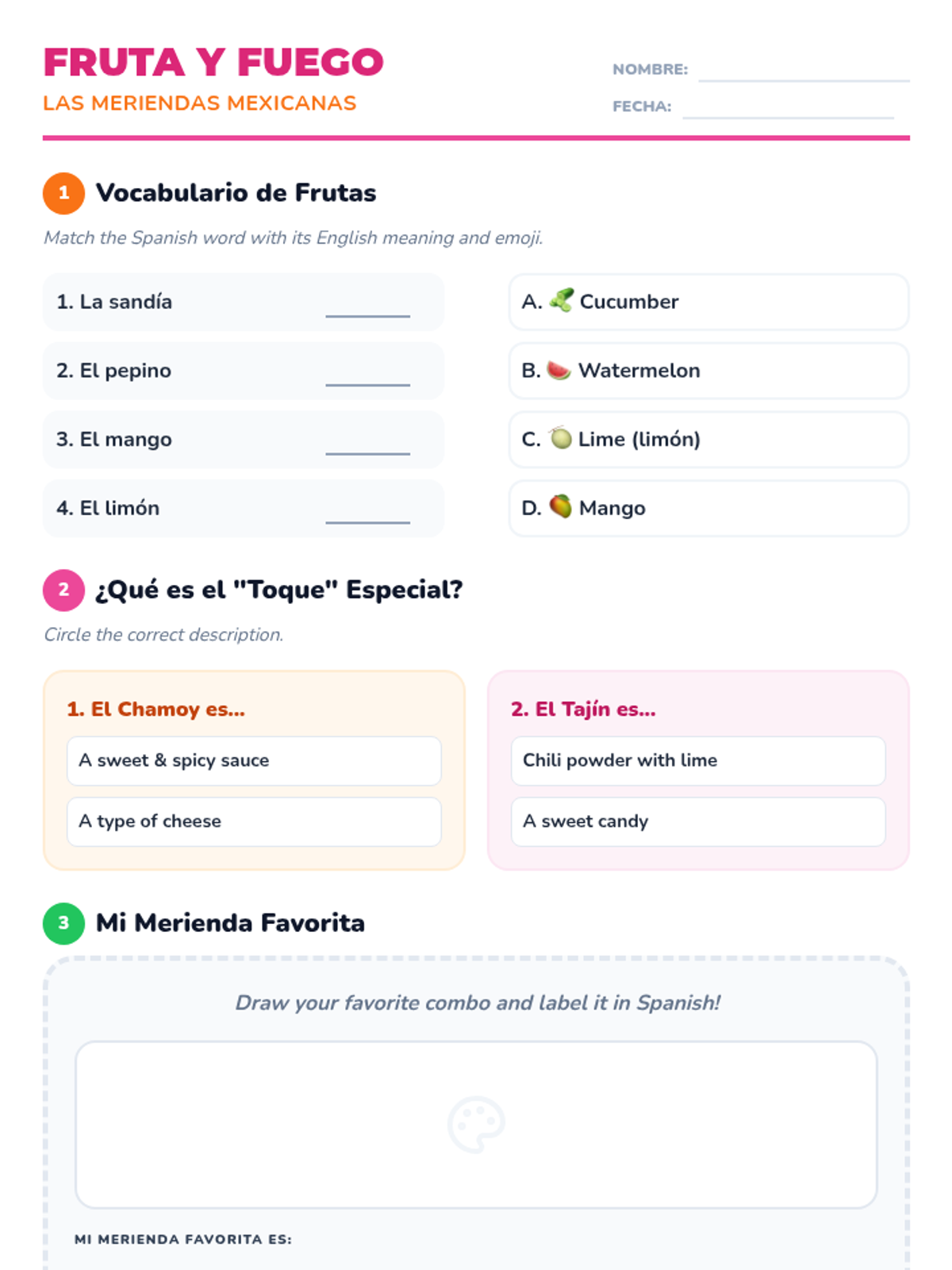 FRUTA Y FUEGO
LAS MERIENDAS MEXICANAS

NOMBRE: ____
FECHA: ____

1 Vocabulario de Frutas

Match the Spanish word with its English meaning and emoji.

1. La sandía ____

2. El pepino ____

3. El mango ____

4. El limón ____

A. Cucumber

B. Watermelon

C. Lime (limón)

D. Mango

2 ¿Qué es el "Toque" Especial?

Circle the correct description.

1. El Chamoy es...

A sweet & spicy sauce

A type of cheese

2. El Tajín es...

Chili powder with lime

A sweet candy

3 Mi Merienda Favorita

Draw your favorite combo and label it in Spanish!

MI MERIENDA FAVORITA ES: